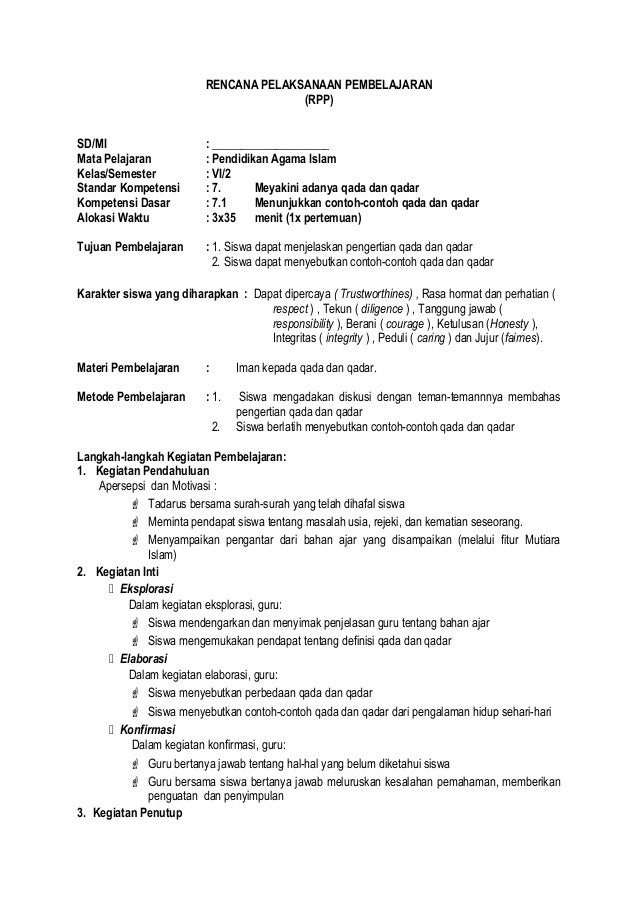 RENCANA PELAKSANAAN PEMBELAJARAN
(RPP)

SD/MI : ____________________
Mata Pelajaran : Pendidikan Agama Islam
Kelas/Semester : VI/2
Standar Kompetensi : 7. Meyakini adanya qada dan qadar
Kompetensi Dasar : 7.1 Menunjukkan contoh-contoh qada dan qadar
Alokasi Waktu : 3x35 menit (1x pertemuan)

Tujuan Pembelajaran : 1. Siswa dapat menjelaskan pengertian qada dan qadar
2. Siswa dapat menyebutkan contoh-contoh qada dan qadar

Karakter siswa yang diharapkan : Dapat dipercaya ( Trustworthines) , Rasa hormat dan perhatian ( respect ) , Tekun ( diligence ) , Tanggung jawab ( responsibility ), Berani ( courage ), Ketulusan (Honesty ), Integritas ( integrity ) , Peduli ( caring ) dan Jujur (fairnes).

Materi Pembelajaran : Iman kepada qada dan qadar.

Metode Pembelajaran : 1. Siswa mengadakan diskusi dengan teman-temannnya membahas pengertian qada dan qadar
2. Siswa berlatih menyebutkan contoh-contoh qada dan qadar

Langkah-langkah Kegiatan Pembelajaran:
1. Kegiatan Pendahuluan
Apersepsi dan Motivasi :
Tadarus bersama surah-surah yang telah dihafal siswa
Meminta pendapat siswa tentang masalah usia, rejeki, dan kematian seseorang.
Menyampaikan pengantar dari bahan ajar yang disampaikan (melalui fitur Mutiara Islam)
2. Kegiatan Inti
Eksplorasi
Dalam kegiatan eksplorasi, guru:
Siswa mendengarkan dan menyimak penjelasan guru tentang bahan ajar
Siswa mengemukakan pendapat tentang definisi qada dan qadar
Elaborasi
Dalam kegiatan elaborasi, guru:
Siswa menyebutkan perbedaan qada dan qadar
Siswa menyebutkan contoh-contoh qada dan qadar dari pengalaman hidup sehari-hari
Konfirmasi
Dalam kegiatan konfirmasi, guru:
Guru bertanya jawab tentang hal-hal yang belum diketahui siswa
Guru bersama siswa bertanya jawab meluruskan kesalahan pemahaman, memberikan penguatan dan penyimpulan
3. Kegiatan Penutup